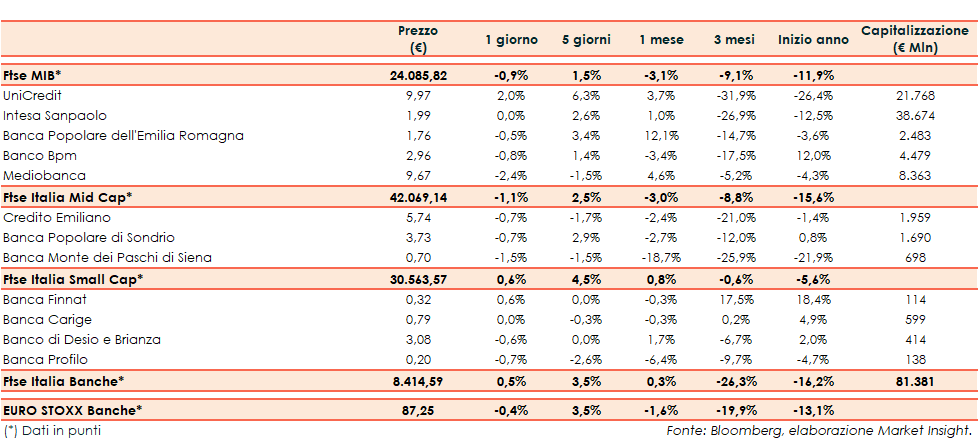 |  | Prezzo (€) | 1 giorno | 5 giorni | 1 mese | 3 mesi | Inizio anno | Capitalizzazione (€ Mln) |
|---|---|---|---|---|---|---|---|
| Ftse MIB* | 24.085,82 | -0,9% | 1,5% | -3,1% | -9,1% | -11,9% |  |
| UniCredit | 9,97 | 2,0% | 6,3% | 3,7% | -31,9% | -26,4% | 21.768 |
| Intesa Sanpaolo | 1,99 | 0,0% | 2,6% | 1,0% | -26,9% | -12,5% | 38.674 |
| Banca Popolare dell'Emilia Romagna | 1,76 | -0,5% | 3,4% | 12,1% | -14,7% | -3,6% | 2.483 |
| Banco Bpm | 2,96 | -0,8% | 1,4% | -3,4% | -17,5% | 12,0% | 4.479 |
| Mediobanca | 9,67 | -2,4% | -1,5% | 4,6% | -5,2% | -4,3% | 8.363 |
| Ftse Italia Mid Cap* | 42.069,14 | -1,1% | 2,5% | -3,0% | -8,8% | -15,6% |  |
| Credito Emiliano | 5,74 | -0,7% | -1,7% | -2,4% | -21,0% | -1,4% | 1.959 |
| Banca Popolare di Sondrio | 3,73 | -0,7% | 2,9% | -2,7% | -12,0% | 0,8% | 1.690 |
| Banca Monte dei Paschi di Siena | 0,70 | -1,5% | -1,5% | -18,7% | -25,9% | -21,9% | 698 |
| Ftse Italia Small Cap* | 30.563,57 | 0,6% | 4,5% | 0,8% | -0,6% | -5,6% |  |
| Banca Finnat | 0,32 | 0,6% | 0,0% | -0,3% | 17,5% | 18,4% | 114 |
| Banca Carige | 0,79 | 0,0% | -0,3% | -0,3% | 0,2% | 4,9% | 599 |
| Banco di Desio e Brianza | 3,08 | -0,6% | 0,0% | 1,7% | -6,7% | 2,0% | 414 |
| Banca Profilo | 0,20 | -0,7% | -2,6% | -6,4% | -9,7% | -4,7% | 138 |
| Ftse Italia Banche* | 8.414,59 | 0,5% | 3,5% | 0,3% | -26,3% | -16,2% | 81.381 |
| EURO STOXX Banche* | 87,25 | -0,4% | 3,5% | -1,6% | -19,9% | -13,1% |  |

(*) Dati in punti

Fonte: Bloomberg, elaborazione Market Insight.